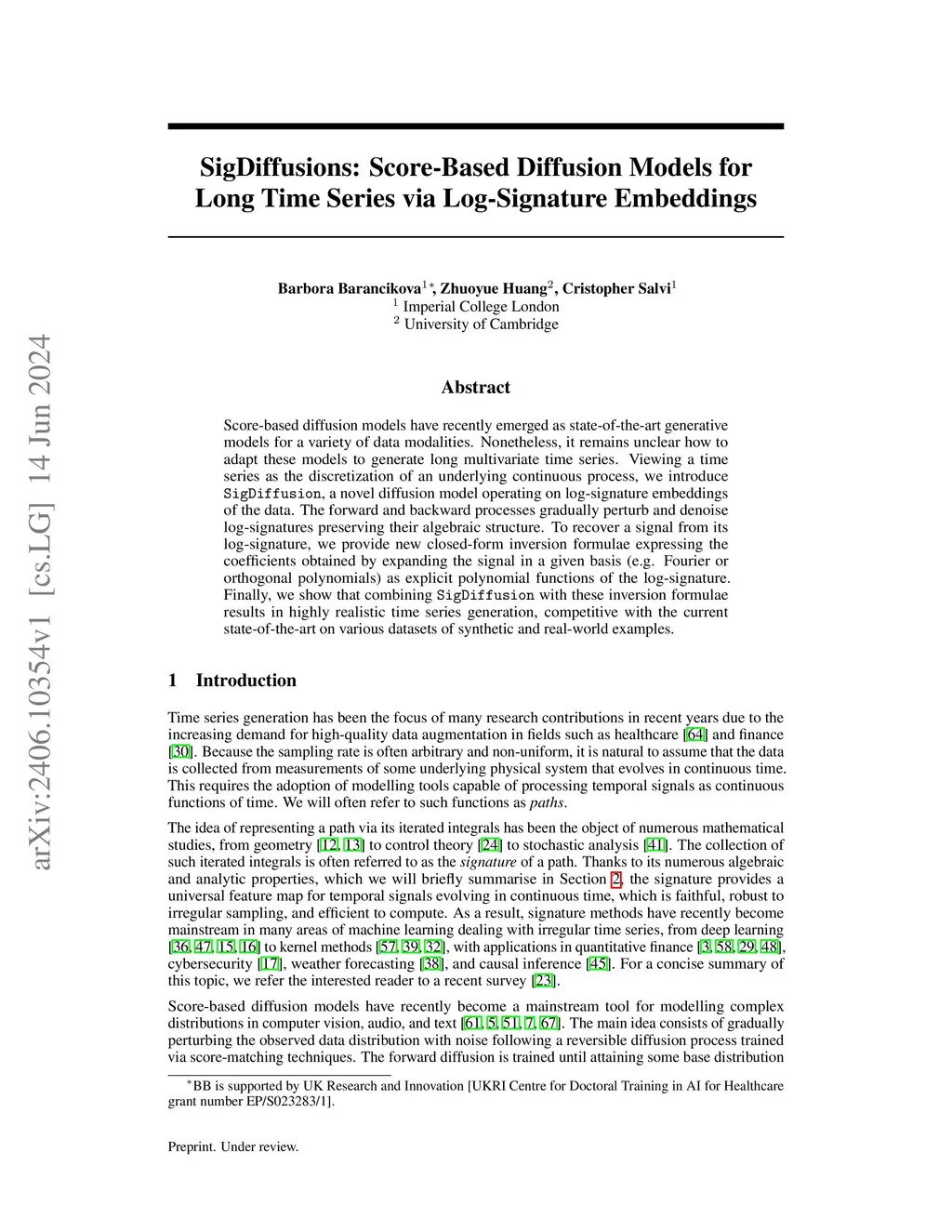 arXiv:2406.10354v1 [cs.LG] 14 Jun 2024

SigDiffusions: Score-Based Diffusion Models for Long Time Series via Log-Signature Embeddings

Barbora Barancikova$^{1*}$, Zhuoyue Huang$^{2}$, Cristopher Salvi$^{1}$
$^{1}$ Imperial College London
$^{2}$ University of Cambridge

Abstract

Score-based diffusion models have recently emerged as state-of-the-art generative models for a variety of data modalities. Nonetheless, it remains unclear how to adapt these models to generate long multivariate time series. Viewing a time series as the discretization of an underlying continuous process, we introduce SigDiffusion, a novel diffusion model operating on log-signature embeddings of the data. The forward and backward processes gradually perturb and denoise log-signatures preserving their algebraic structure. To recover a signal from its log-signature, we provide new closed-form inversion formulae expressing the coefficients obtained by expanding the signal in a given basis (e.g. Fourier or orthogonal polynomials) as explicit polynomial functions of the log-signature. Finally, we show that combining SigDiffusion with these inversion formulae results in highly realistic time series generation, competitive with the current state-of-the-art on various datasets of synthetic and real-world examples.

1 Introduction

Time series generation has been the focus of many research contributions in recent years due to the increasing demand for high-quality data augmentation in fields such as healthcare [64] and finance [30]. Because the sampling rate is often arbitrary and non-uniform, it is natural to assume that the data is collected from measurements of some underlying physical system that evolves in continuous time. This requires the adoption of modelling tools capable of processing temporal signals as continuous functions of time. We will often refer to such functions as paths.

The idea of representing a path via its iterated integrals has been the object of numerous mathematical studies, from geometry [12, 13] to control theory [24] to stochastic analysis [41]. The collection of such iterated integrals is often referred to as the signature of a path. Thanks to its numerous algebraic and analytic properties, which we will briefly summarise in Section 2, the signature provides a universal feature map for temporal signals evolving in continuous time, which is faithful, robust to irregular sampling, and efficient to compute. As a result, signature methods have recently become mainstream in many areas of machine learning dealing with irregular time series, from deep learning [36, 47, 15, 16] to kernel methods [57, 39, 32], with applications in quantitative finance [3, 58, 29, 48], cybersecurity [17], weather forecasting [38], and causal inference [45]. For a concise summary of this topic, we refer the interested reader to a recent survey [23].

Score-based diffusion models have recently become a mainstream tool for modelling complex distributions in computer vision, audio, and text [61, 5, 51, 7, 67]. The main idea consists of gradually perturbing the observed data distribution with noise following a reversible diffusion process trained via score-matching techniques. The forward diffusion is trained until attaining some base distribution

$^{*}$BB is supported by UK Research and Innovation [UKRI Centre for Doctoral Training in AI for Healthcare grant number EP/S023283/1].

Preprint. Under review.